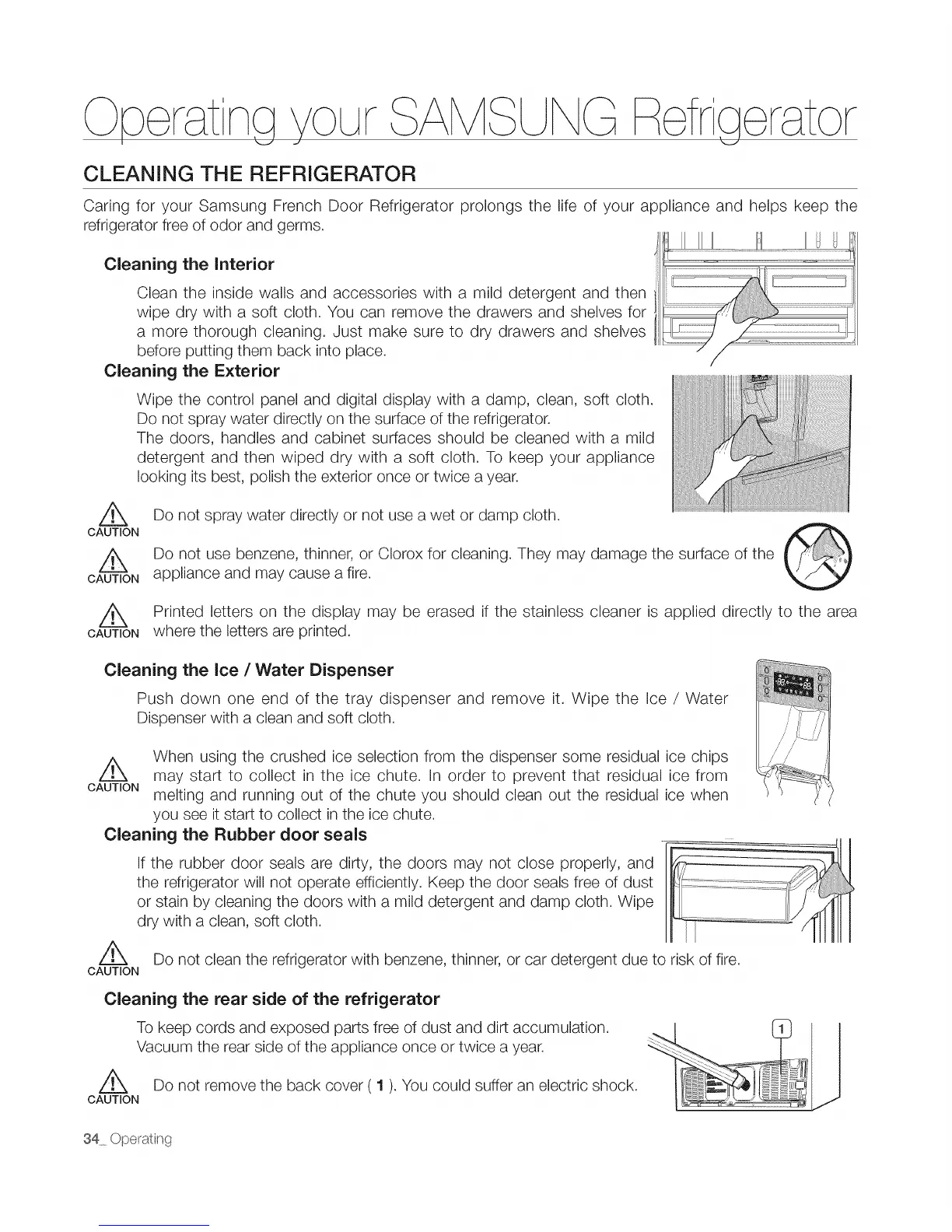 Operating your SAMSUNG Refrigerator

CLEANING THE REFRIGERATOR

Caring for your Samsung French Door Refrigerator prolongs the life of your appliance and helps keep the refrigerator free of odor and germs.

Cleaning the Interior

Clean the inside walls and accessories with a mild detergent and then wipe dry with a soft cloth. You can remove the drawers and shelves for a more thorough cleaning. Just make sure to dry drawers and shelves before putting them back into place.

Cleaning the Exterior

Wipe the control panel and digital display with a damp, clean, soft cloth. Do not spray water directly on the surface of the refrigerator.
The doors, handles and cabinet surfaces should be cleaned with a mild detergent and then wiped dry with a soft cloth. To keep your appliance looking its best, polish the exterior once or twice a year.

CAUTION Do not spray water directly or not use a wet or damp cloth.

CAUTION Do not use benzene, thinner, or Clorox for cleaning. They may damage the surface of the appliance and may cause a fire.

CAUTION Printed letters on the display may be erased if the stainless cleaner is applied directly to the area where the letters are printed.

Cleaning the Ice / Water Dispenser

Push down one end of the tray dispenser and remove it. Wipe the Ice / Water Dispenser with a clean and soft cloth.

CAUTION When using the crushed ice selection from the dispenser some residual ice chips may start to collect in the ice chute. In order to prevent that residual ice from melting and running out of the chute you should clean out the residual ice when you see it start to collect in the ice chute.

Cleaning the Rubber door seals

If the rubber door seals are dirty, the doors may not close properly, and the refrigerator will not operate efficiently. Keep the door seals free of dust or stain by cleaning the doors with a mild detergent and damp cloth. Wipe dry with a clean, soft cloth.

CAUTION Do not clean the refrigerator with benzene, thinner, or car detergent due to risk of fire.

Cleaning the rear side of the refrigerator

To keep cords and exposed parts free of dust and dirt accumulation.
Vacuum the rear side of the appliance once or twice a year.

CAUTION Do not remove the back cover ( 1 ). You could suffer an electric shock.

1

34_ Operating